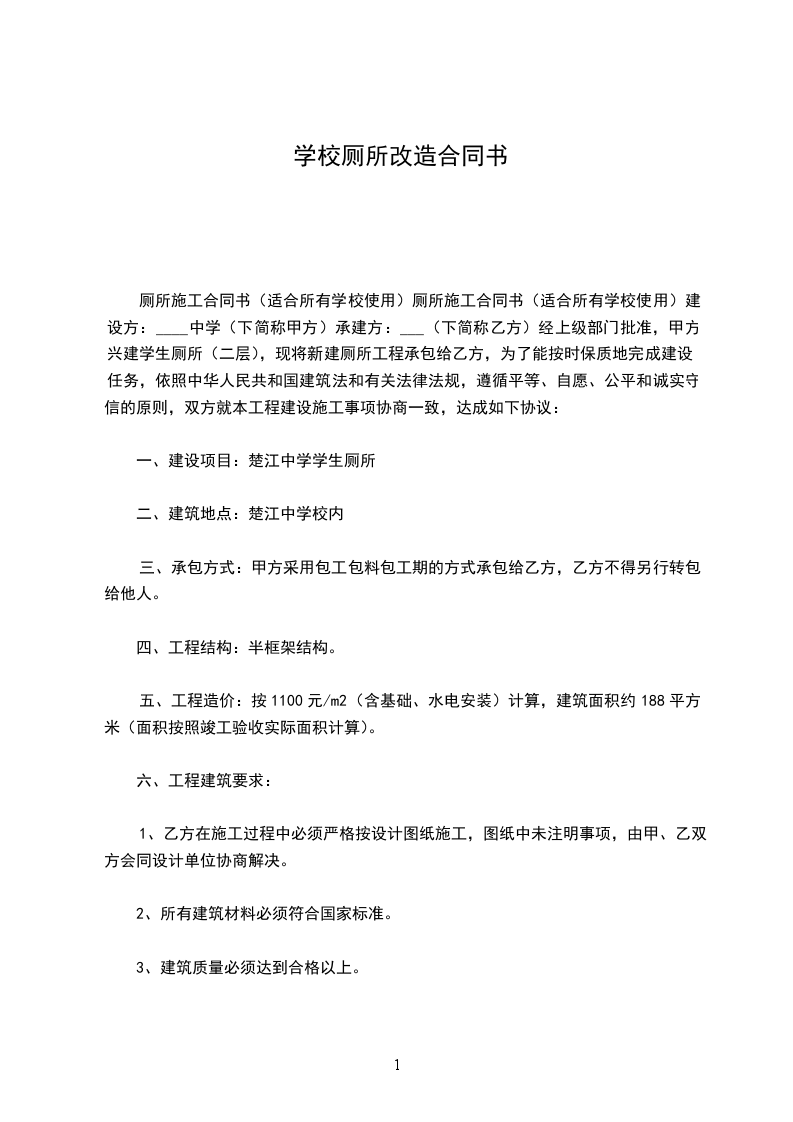 学校厕所改造合同书

厕所施工合同书（适合所有学校使用）厕所施工合同书（适合所有学校使用）建设方：____中学（下简称甲方）承建方：___（下简称乙方）经上级部门批准，甲方兴建学生厕所（二层），现将新建厕所工程承包给乙方，为了能按时保质地完成建设任务，依照中华人民共和国建筑法和有关法律法规，遵循平等、自愿、公平和诚实守信的原则，双方就本工程建设施工事项协商一致，达成如下协议：

一、建设项目：楚江中学学生厕所

二、建筑地点：楚江中学校内

三、承包方式：甲方采用包工包料包工期的方式承包给乙方，乙方不得另行转包给他人。

四、工程结构：半框架结构。

五、工程造价：按 1100 元/m2（含基础、水电安装）计算，建筑面积约 188 平方米（面积按照竣工验收实际面积计算）。

六、工程建筑要求：

1、乙方在施工过程中必须严格按设计图纸施工，图纸中未注明事项，由甲、乙双方会同设计单位协商解决。

2、所有建筑材料必须符合国家标准。

3、建筑质量必须达到合格以上。

1